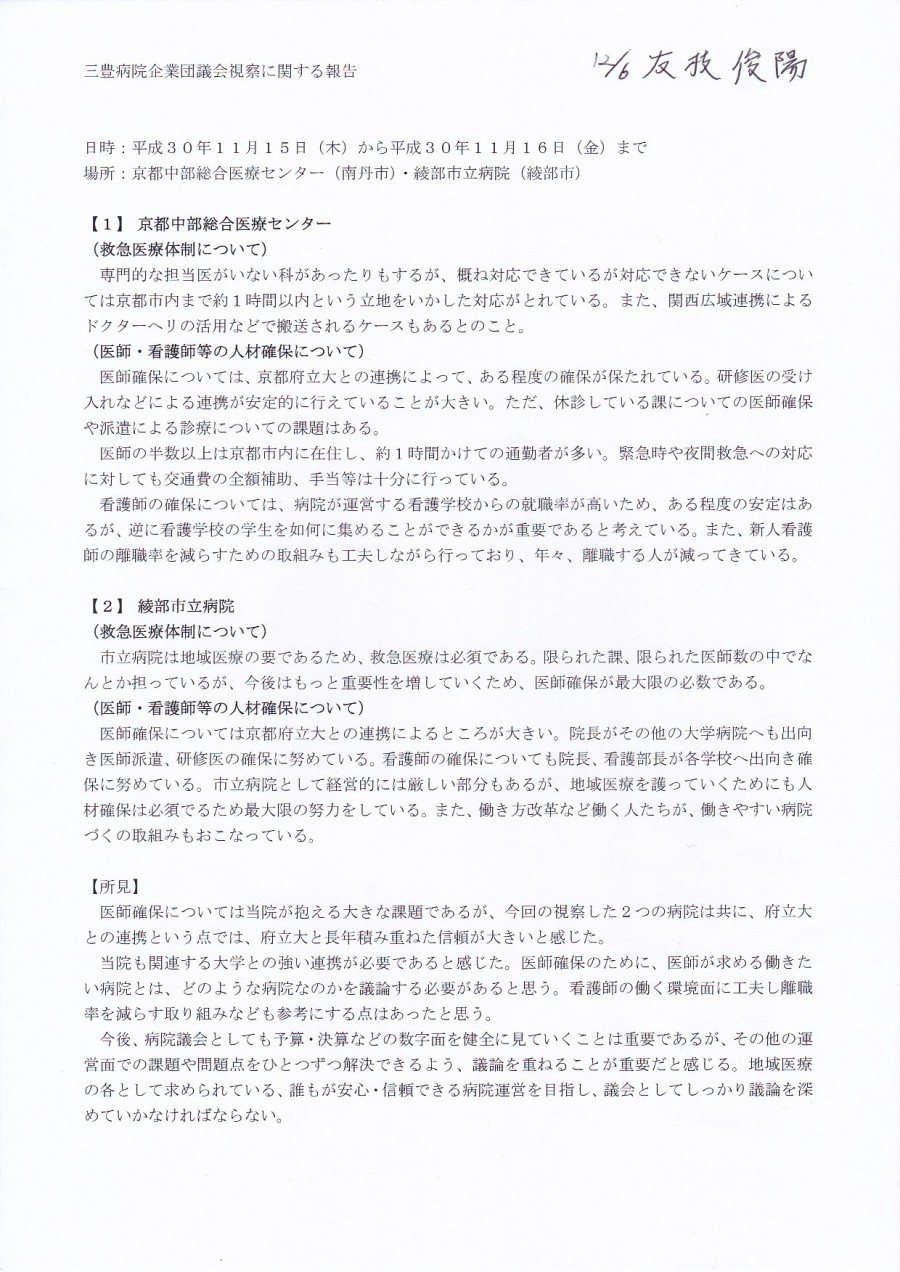 三豊病院企業団議会視察に関する報告

12/6 友枝俊陽

日時：平成３０年１１月１５日（木）から平成３０年１１月１６日（金）まで
場所：京都中部総合医療センター（南丹市）・綾部市立病院（綾部市）

【１】 京都中部総合医療センター
（救急医療体制について）
専門的な担当医がいない科があったりもするが、概ね対応できているが対応できないケースについては京都市内まで約１時間以内という立地をいかした対応がとれている。また、関西広域連携によるドクターヘリの活用などで搬送されるケースもあるとのこと。
（医師・看護師等の人材確保について）
医師確保については、京都府立大との連携によって、ある程度の確保が保たれている。研修医の受け入れなどによる連携が安定的に行えていることが大きい。ただ、休診している課についての医師確保や派遣による診療についての課題はある。
医師の半数以上は京都市内に在住し、約１時間かけての通勤者が多い。緊急時や夜間救急への対応に対しても交通費の全額補助、手当等は十分に行っている。
看護師の確保については、病院が運営する看護学校からの就職率が高いため、ある程度の安定はあるが、逆に看護学校の学生を如何に集めることができるかが重要であると考えている。また、新人看護師の離職率を減らすための取組みも工夫しながら行っており、年々、離職する人が減ってきている。

【２】 綾部市立病院
（救急医療体制について）
市立病院は地域医療の要であるため、救急医療は必須である。限られた課、限られた医師数の中でなんとか担っているが、今後はもっと重要性を増していくため、医師確保が最大限の必数である。
（医師・看護師等の人材確保について）
医師確保については京都府立大との連携によるところが大きい。院長がその他の大学病院へも出向き医師派遣、研修医の確保に努めている。看護師の確保についても院長、看護部長が各学校へ出向き確保に努めている。市立病院として経営的には厳しい部分もあるが、地域医療を護っていくためにも人材確保は必須でるため最大限の努力をしている。また、働き方改革など働く人たちが、働きやすい病院づくの取組みもおこなっている。

【所見】
医師確保については当院が抱える大きな課題であるが、今回の視察した２つの病院は共に、府立大との連携という点では、府立大と長年積み重ねた信頼が大きいと感じた。
当院も関連する大学との強い連携が必要であると感じた。医師確保のために、医師が求める働きたい病院とは、どのような病院なのかを議論する必要があると思う。看護師の働く環境面に工夫し離職率を減らす取り組みなども参考にする点はあったと思う。
今後、病院議会としても予算・決算などの数字面を健全に見ていくことは重要であるが、その他の運営面での課題や問題点をひとつずつ解決できるよう、議論を重ねることが重要だと感じる。地域医療の各として求められている、誰もが安心・信頼できる病院運営を目指し、議会としてしっかり議論を深めていかなければならない。